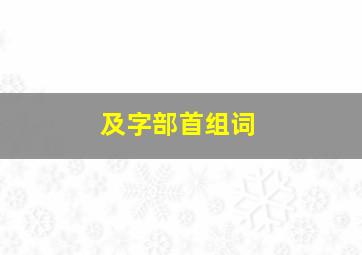 及字部首组词